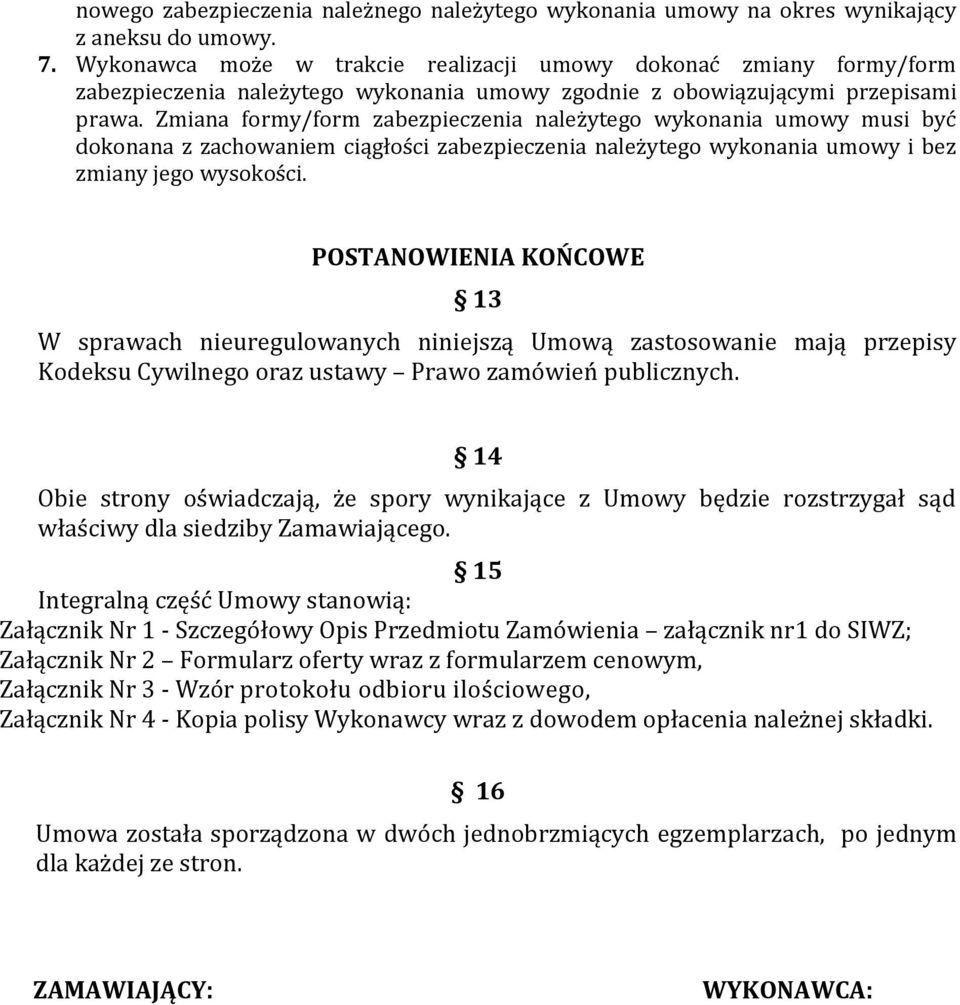 nowego zabezpieczenia należnego należytego wykonania umowy na okres wynikający z aneksu do umowy.

7. Wykonawca może w trakcie realizacji umowy dokonać zmiany formy/form zabezpieczenia należytego wykonania umowy zgodnie z obowiązującymi przepisami prawa. Zmiana formy/form zabezpieczenia należytego wykonania umowy musi być dokonana z zachowaniem ciągłości zabezpieczenia należytego wykonania umowy i bez zmiany jego wysokości.

POSTANOWIENIA KOŃCOWE

§ 13

W sprawach nieuregulowanych niniejszą Umową zastosowanie mają przepisy Kodeksu Cywilnego oraz ustawy – Prawo zamówień publicznych.

§ 14

Obie strony oświadczają, że spory wynikające z Umowy będzie rozstrzygał sąd właściwy dla siedziby Zamawiającego.

§ 15

Integralną część Umowy stanowią:
Załącznik Nr 1 - Szczegółowy Opis Przedmiotu Zamówienia – załącznik nr1 do SIWZ;
Załącznik Nr 2 – Formularz oferty wraz z formularzem cenowym,
Załącznik Nr 3 - Wzór protokołu odbioru ilościowego,
Załącznik Nr 4 - Kopia polisy Wykonawcy wraz z dowodem opłacenia należnej składki.

§ 16

Umowa została sporządzona w dwóch jednobrzmiących egzemplarzach, po jednym dla każdej ze stron.

ZAMAWIAJĄCY: WYKONAWCA: